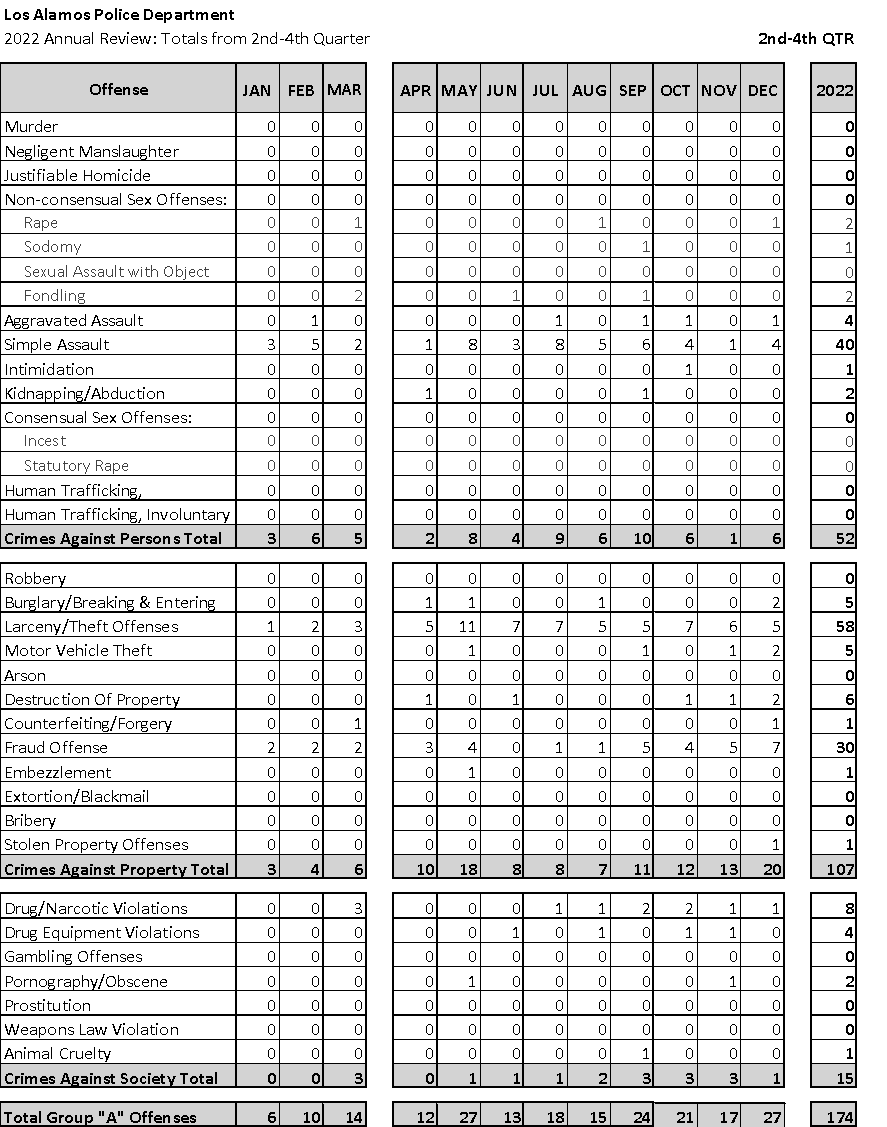 Los Alamos Police Department
2022 Annual Review: Totals from 2nd-4th Quarter

2nd-4th QTR

| Offense | JAN | FEB | MAR | APR | MAY | JUN | JUL | AUG | SEP | OCT | NOV | DEC | 2022 |
|---|---|---|---|---|---|---|---|---|---|---|---|---|---|
| Murder | 0 | 0 | 0 | 0 | 0 | 0 | 0 | 0 | 0 | 0 | 0 | 0 | 0 |
| Negligent Manslaughter | 0 | 0 | 0 | 0 | 0 | 0 | 0 | 0 | 0 | 0 | 0 | 0 | 0 |
| Justifiable Homicide | 0 | 0 | 0 | 0 | 0 | 0 | 0 | 0 | 0 | 0 | 0 | 0 | 0 |
| Non-consensual Sex Offenses: | 0 | 0 | 0 | 0 | 0 | 0 | 0 | 0 | 0 | 0 | 0 | 0 | 0 |
| Rape | 0 | 0 | 1 | 0 | 0 | 0 | 0 | 1 | 0 | 0 | 0 | 1 | 2 |
| Sodomy | 0 | 0 | 0 | 0 | 0 | 0 | 0 | 0 | 1 | 0 | 0 | 0 | 1 |
| Sexual Assault with Object | 0 | 0 | 0 | 0 | 0 | 0 | 0 | 0 | 0 | 0 | 0 | 0 | 0 |
| Fondling | 0 | 0 | 2 | 0 | 0 | 1 | 0 | 0 | 1 | 0 | 0 | 0 | 2 |
| Aggravated Assault | 0 | 1 | 0 | 0 | 0 | 0 | 1 | 0 | 1 | 1 | 0 | 1 | 4 |
| Simple Assault | 3 | 5 | 2 | 1 | 8 | 3 | 8 | 5 | 6 | 4 | 1 | 4 | 40 |
| Intimidation | 0 | 0 | 0 | 0 | 0 | 0 | 0 | 0 | 0 | 1 | 0 | 0 | 1 |
| Kidnapping/Abduction | 0 | 0 | 0 | 1 | 0 | 0 | 0 | 0 | 1 | 0 | 0 | 0 | 2 |
| Consensual Sex Offenses: | 0 | 0 | 0 | 0 | 0 | 0 | 0 | 0 | 0 | 0 | 0 | 0 | 0 |
| Incest | 0 | 0 | 0 | 0 | 0 | 0 | 0 | 0 | 0 | 0 | 0 | 0 | 0 |
| Statutory Rape | 0 | 0 | 0 | 0 | 0 | 0 | 0 | 0 | 0 | 0 | 0 | 0 | 0 |
| Human Trafficking, | 0 | 0 | 0 | 0 | 0 | 0 | 0 | 0 | 0 | 0 | 0 | 0 | 0 |
| Human Trafficking, Involuntary | 0 | 0 | 0 | 0 | 0 | 0 | 0 | 0 | 0 | 0 | 0 | 0 | 0 |
| Crimes Against Persons Total | 3 | 6 | 5 | 2 | 8 | 4 | 9 | 6 | 10 | 6 | 1 | 6 | 52 |
| Robbery | 0 | 0 | 0 | 0 | 0 | 0 | 0 | 0 | 0 | 0 | 0 | 0 | 0 |
| Burglary/Breaking & Entering | 0 | 0 | 0 | 1 | 1 | 0 | 0 | 1 | 0 | 0 | 0 | 2 | 5 |
| Larceny/Theft Offenses | 1 | 2 | 3 | 5 | 11 | 7 | 7 | 5 | 5 | 7 | 6 | 5 | 58 |
| Motor Vehicle Theft | 0 | 0 | 0 | 0 | 1 | 0 | 0 | 0 | 1 | 0 | 1 | 2 | 5 |
| Arson | 0 | 0 | 0 | 0 | 0 | 0 | 0 | 0 | 0 | 0 | 0 | 0 | 0 |
| Destruction Of Property | 0 | 0 | 0 | 1 | 0 | 1 | 0 | 0 | 0 | 1 | 1 | 2 | 6 |
| Counterfeiting/Forgery | 0 | 0 | 1 | 0 | 0 | 0 | 0 | 0 | 0 | 0 | 0 | 1 | 1 |
| Fraud Offense | 2 | 2 | 2 | 3 | 4 | 0 | 1 | 1 | 5 | 4 | 5 | 7 | 30 |
| Embezzlement | 0 | 0 | 0 | 0 | 1 | 0 | 0 | 0 | 0 | 0 | 0 | 0 | 1 |
| Extortion/Blackmail | 0 | 0 | 0 | 0 | 0 | 0 | 0 | 0 | 0 | 0 | 0 | 0 | 0 |
| Bribery | 0 | 0 | 0 | 0 | 0 | 0 | 0 | 0 | 0 | 0 | 0 | 0 | 0 |
| Stolen Property Offenses | 0 | 0 | 0 | 0 | 0 | 0 | 0 | 0 | 0 | 0 | 0 | 1 | 1 |
| Crimes Against Property Total | 3 | 4 | 6 | 10 | 18 | 8 | 8 | 7 | 11 | 12 | 13 | 20 | 107 |
| Drug/Narcotic Violations | 0 | 0 | 3 | 0 | 0 | 0 | 1 | 1 | 2 | 2 | 1 | 1 | 8 |
| Drug Equipment Violations | 0 | 0 | 0 | 0 | 0 | 1 | 0 | 1 | 0 | 1 | 1 | 0 | 4 |
| Gambling Offenses | 0 | 0 | 0 | 0 | 0 | 0 | 0 | 0 | 0 | 0 | 0 | 0 | 0 |
| Pornography/Obscene | 0 | 0 | 0 | 0 | 1 | 0 | 0 | 0 | 0 | 0 | 1 | 0 | 2 |
| Prostitution | 0 | 0 | 0 | 0 | 0 | 0 | 0 | 0 | 0 | 0 | 0 | 0 | 0 |
| Weapons Law Violation | 0 | 0 | 0 | 0 | 0 | 0 | 0 | 0 | 0 | 0 | 0 | 0 | 0 |
| Animal Cruelty | 0 | 0 | 0 | 0 | 0 | 0 | 0 | 0 | 1 | 0 | 0 | 0 | 1 |
| Crimes Against Society Total | 0 | 0 | 3 | 0 | 1 | 1 | 1 | 2 | 3 | 3 | 3 | 1 | 15 |
| Total Group "A" Offenses | 6 | 10 | 14 | 12 | 27 | 13 | 18 | 15 | 24 | 21 | 17 | 27 | 174 |